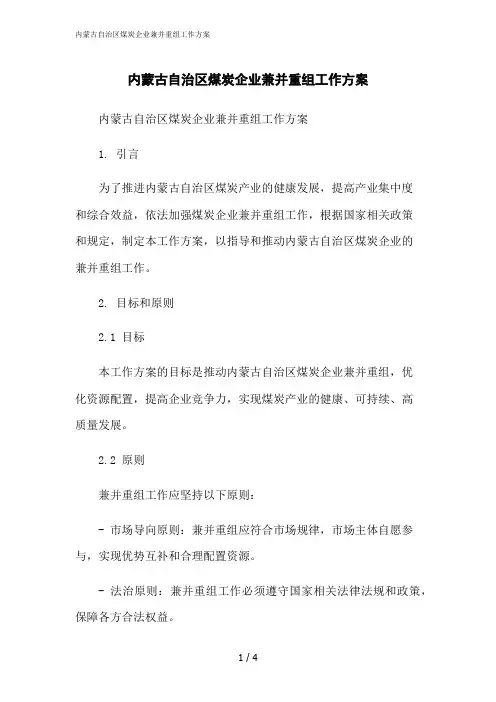 内蒙古自治区煤炭企业兼并重组工作方案

内蒙古自治区煤炭企业兼并重组工作方案

内蒙古自治区煤炭企业兼并重组工作方案

1. 引言

为了推进内蒙古自治区煤炭产业的健康发展，提高产业集中度和综合效益，依法加强煤炭企业兼并重组工作，根据国家相关政策和规定，制定本工作方案，以指导和推动内蒙古自治区煤炭企业的兼并重组工作。

2. 目标和原则

2.1 目标

本工作方案的目标是推动内蒙古自治区煤炭企业兼并重组，优化资源配置，提高企业竞争力，实现煤炭产业的健康、可持续、高质量发展。

2.2 原则

兼并重组工作应坚持以下原则：

- 市场导向原则：兼并重组应符合市场规律，市场主体自愿参与，实现优势互补和合理配置资源。

- 法治原则：兼并重组工作必须遵守国家相关法律法规和政策，保障各方合法权益。

1 / 4